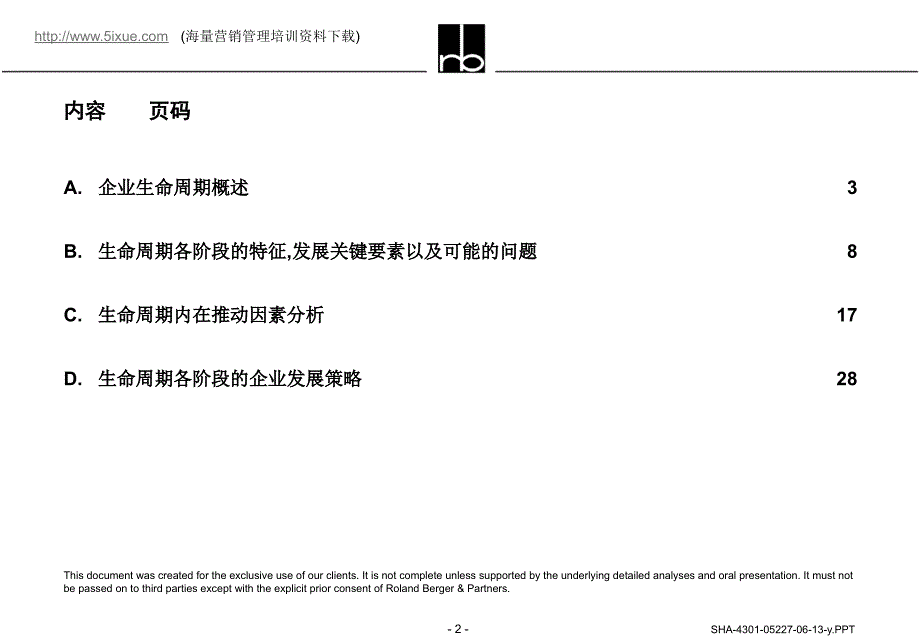 http://www.5ixue.com (海量营销管理培训资料下载)

rb

内容 页码

A. 企业生命周期概述 3

B. 生命周期各阶段的特征,发展关键要素以及可能的问题 8

C. 生命周期内在推动因素分析 17

D. 生命周期各阶段的企业发展策略 28

This document was created for the exclusive use of our clients. It is not complete unless supported by the underlying detailed analyses and oral presentation. It must not be passed on to third parties except with the explicit prior consent of Roland Berger & Partners.

- 2 -

SHA-4301-05227-06-13-y.PPT